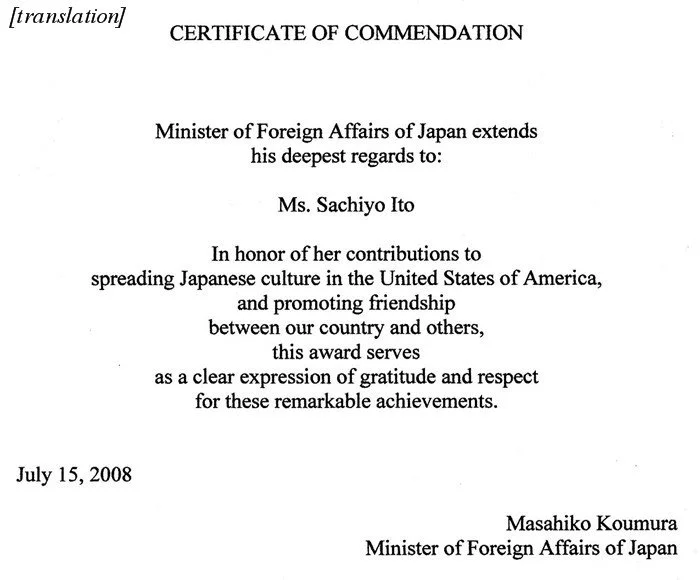 [translation]

CERTIFICATE OF COMMENDATION

Minister of Foreign Affairs of Japan extends his deepest regards to:

Ms. Sachiyo Ito

In honor of her contributions to spreading Japanese culture in the United States of America, and promoting friendship between our country and others, this award serves as a clear expression of gratitude and respect for these remarkable achievements.

July 15, 2008

Masahiko Koumura
Minister of Foreign Affairs of Japan